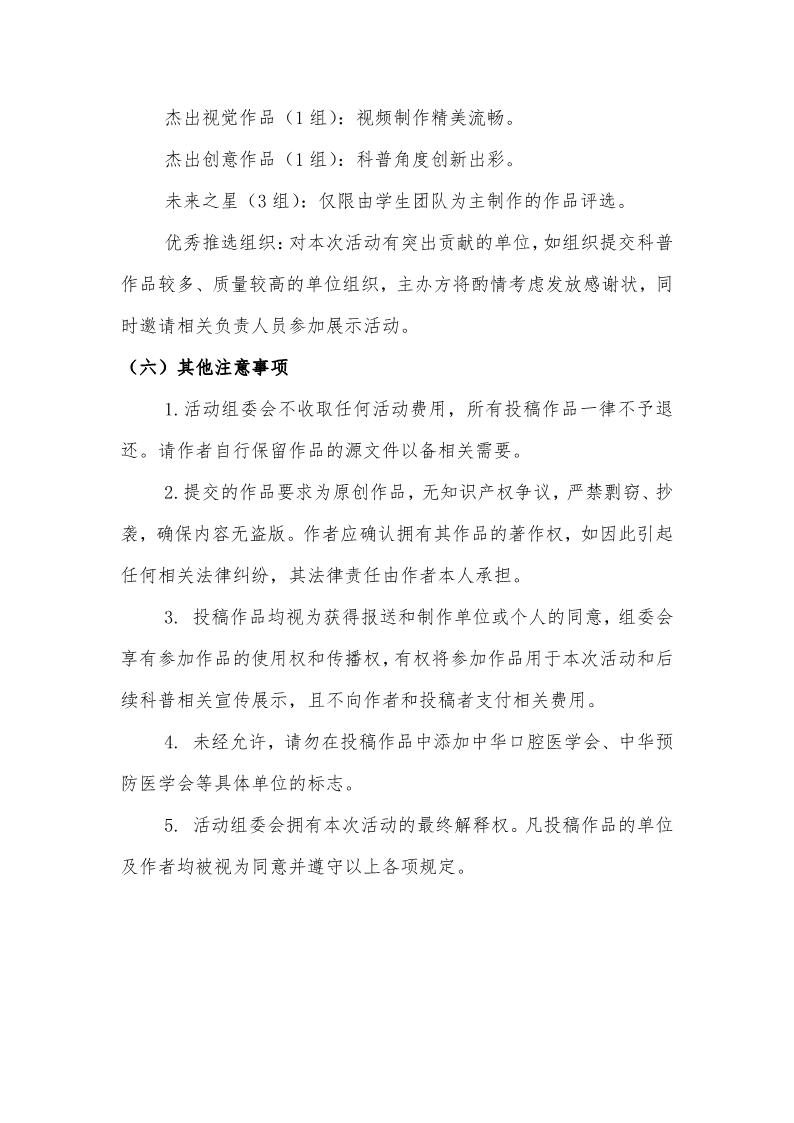 杰出视觉作品（1组）：视频制作精美流畅。

杰出创意作品（1组）：科普角度创新出彩。

未来之星（3组）：仅限由学生团队为主制作的作品评选。

优秀推选组织：对本次活动有突出贡献的单位，如组织提交科普作品较多、质量较高的单位组织，主办方将酌情考虑发放感谢状，同时邀请相关负责人员参加展示活动。

（六）其他注意事项

1.活动组委会不收取任何活动费用，所有投稿作品一律不予退还。请作者自行保留作品的源文件以备相关需要。

2.提交的作品要求为原创作品，无知识产权争议，严禁剽窃、抄袭，确保内容无盗版。作者应确认拥有其作品的著作权，如因此引起任何相关法律纠纷，其法律责任由作者本人承担。

3.投稿作品均视为获得报送和制作单位或个人的同意，组委会享有参加作品的使用权和传播权，有权将参加作品用于本次活动和后续科普相关宣传展示，且不向作者和投稿者支付相关费用。

4.未经允许，请勿在投稿作品中添加中华口腔医学会、中华预防医学会等具体单位的标志。

5.活动组委会拥有本次活动的最终解释权。凡投稿作品的单位及作者均被视为同意并遵守以上各项规定。